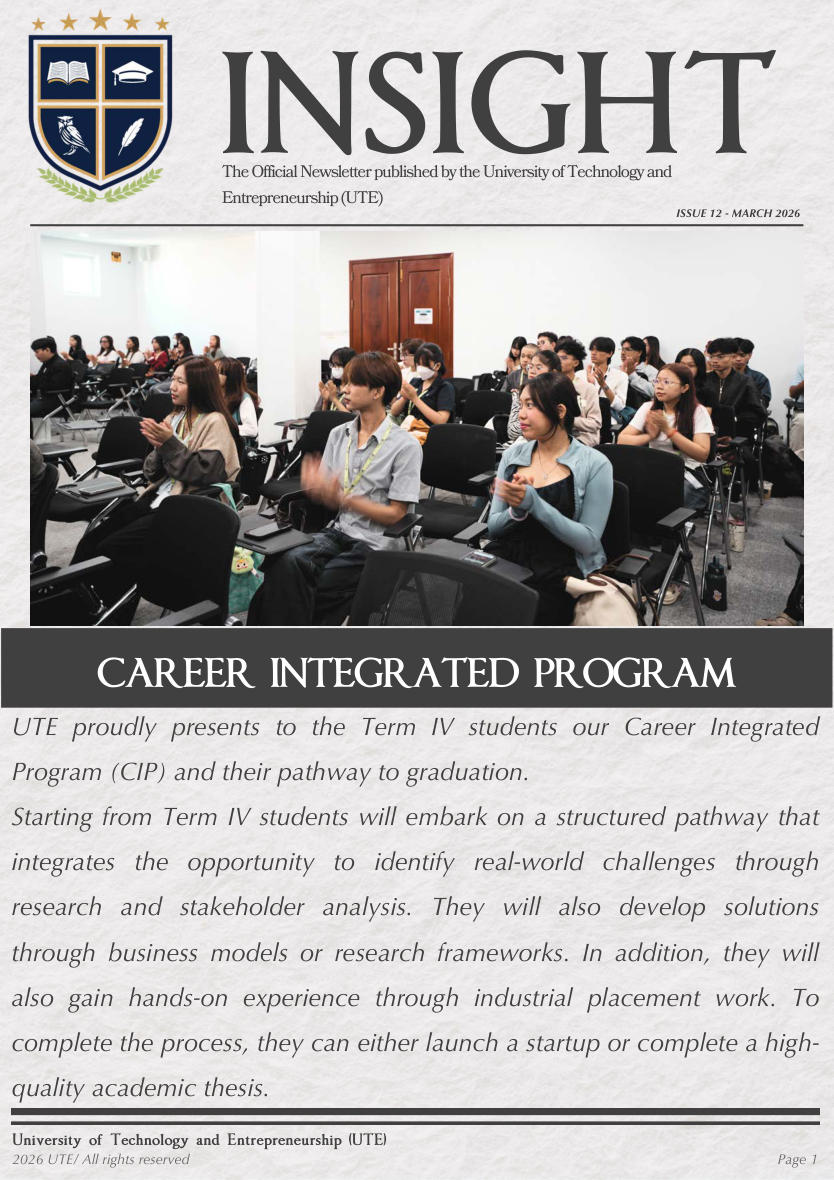 INSIGHT

The Official Newsletter published by the University of Technology and Entrepreneurship (UTE)

ISSUE 12 - MARCH 2026

CAREER INTEGRATED PROGRAM

UTE proudly presents to the Term IV students our Career Integrated Program (CIP) and their pathway to graduation.

Starting from Term IV students will embark on a structured pathway that integrates the opportunity to identify real-world challenges through research and stakeholder analysis. They will also develop solutions through business models or research frameworks. In addition, they will also gain hands-on experience through industrial placement work. To complete the process, they can either launch a startup or complete a high-quality academic thesis.

University of Technology and Entrepreneurship (UTE)
2026 UTE/ All rights reserved

Page 1